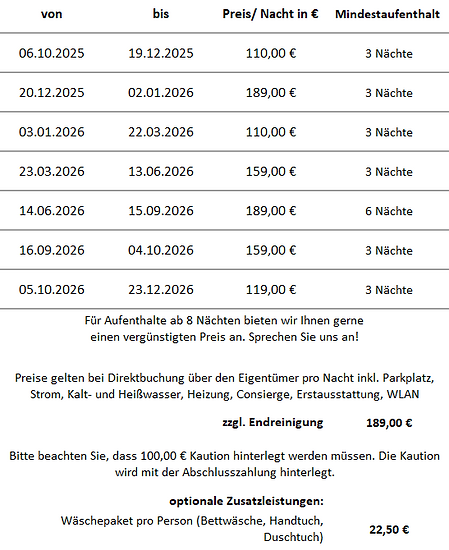 | von | bis | Preis/ Nacht in € | Mindestaufenthalt |
|---|---|---|---|
| 06.10.2025 | 19.12.2025 | 110,00 € | 3 Nächte |
| 20.12.2025 | 02.01.2026 | 189,00 € | 3 Nächte |
| 03.01.2026 | 22.03.2026 | 110,00 € | 3 Nächte |
| 23.03.2026 | 13.06.2026 | 159,00 € | 3 Nächte |
| 14.06.2026 | 15.09.2026 | 189,00 € | 6 Nächte |
| 16.09.2026 | 04.10.2026 | 159,00 € | 3 Nächte |
| 05.10.2026 | 23.12.2026 | 119,00 € | 3 Nächte |

Für Aufenthalte ab 8 Nächten bieten wir Ihnen gerne einen vergünstigten Preis an. Sprechen Sie uns an!

Preise gelten bei Direktbuchung über den Eigentümer pro Nacht inkl. Parkplatz, Strom, Kalt- und Heißwasser, Heizung, Consierge, Erstausstattung, WLAN

zzgl. Endreinigung 189,00 €

Bitte beachten Sie, dass 100,00 € Kaution hinterlegt werden müssen. Die Kaution wird mit der Abschlusszahlung hinterlegt.

optionale Zusatzleistungen:

Wäschepaket pro Person (Bettwäsche, Handtuch, Duschtuch) 22,50 €